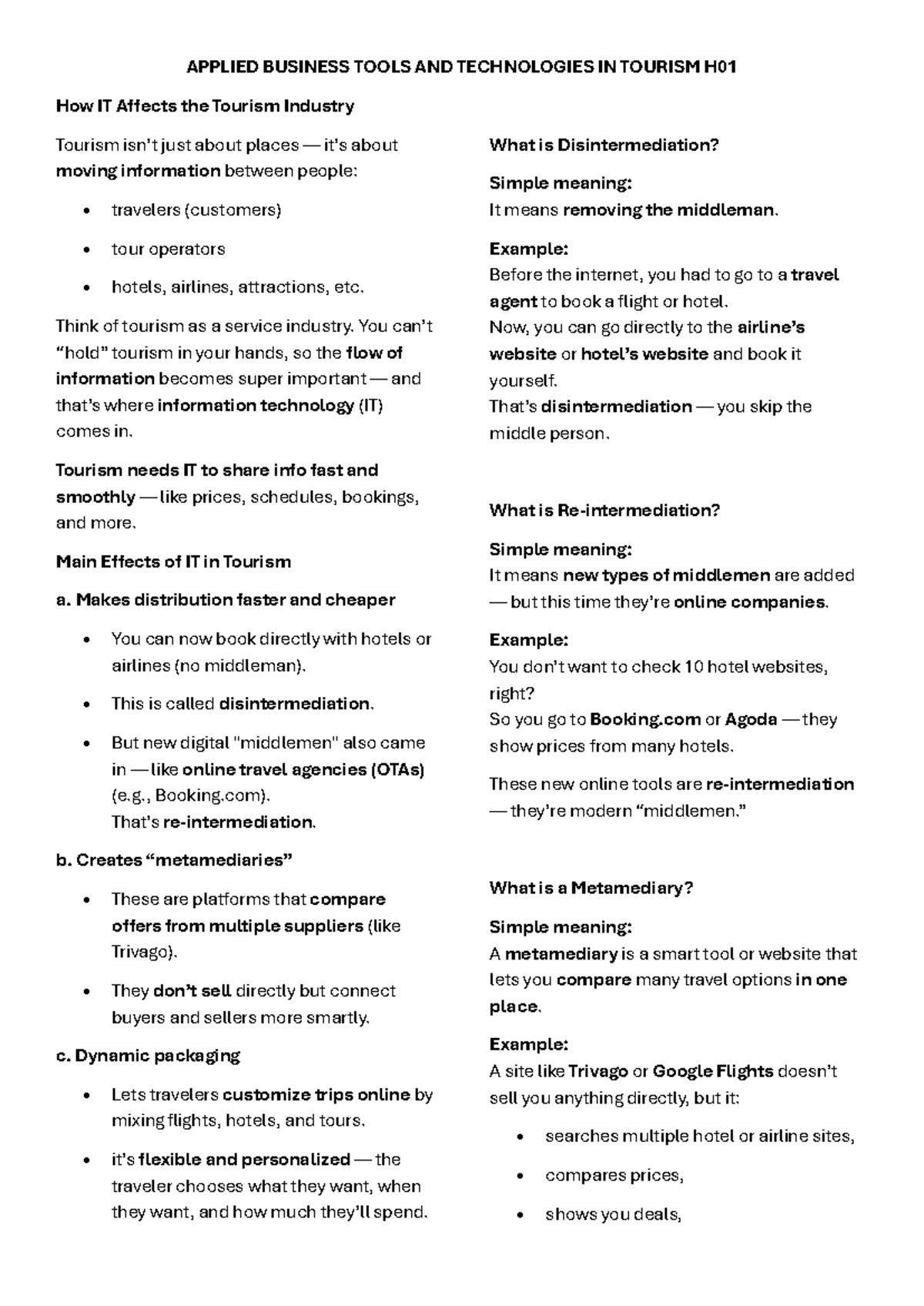 APPLIED BUSINESS TOOLS AND TECHNOLOGIES IN TOURISM H01

How IT Affects the Tourism Industry

Tourism isn't just about places — it's about moving information between people:

• travelers (customers)

• tour operators

• hotels, airlines, attractions, etc.

Think of tourism as a service industry. You can't "hold" tourism in your hands, so the flow of information becomes super important — and that's where information technology (IT) comes in.

Tourism needs IT to share info fast and smoothly — like prices, schedules, bookings, and more.

Main Effects of IT in Tourism

a. Makes distribution faster and cheaper

• You can now book directly with hotels or airlines (no middleman).

• This is called disintermediation.

• But new digital "middlemen" also came in — like online travel agencies (OTAs) (e.g., Booking.com).
That's re-intermediation.

b. Creates "metamediaries"

• These are platforms that compare offers from multiple suppliers (like Trivago).

• They don't sell directly but connect buyers and sellers more smartly.

c. Dynamic packaging

• Lets travelers customize trips online by mixing flights, hotels, and tours.

• it's flexible and personalized — the traveler chooses what they want, when they want, and how much they'll spend.

What is Disintermediation?

Simple meaning:
It means removing the middleman.

Example:
Before the internet, you had to go to a travel agent to book a flight or hotel.
Now, you can go directly to the airline's website or hotel's website and book it yourself.
That's disintermediation — you skip the middle person.

What is Re-intermediation?

Simple meaning:
It means new types of middlemen are added — but this time they're online companies.

Example:
You don't want to check 10 hotel websites, right?
So you go to Booking.com or Agoda — they show prices from many hotels.

These new online tools are re-intermediation — they're modern "middlemen."

What is a Metamediary?

Simple meaning:
A metamediary is a smart tool or website that lets you compare many travel options in one place.

Example:
A site like Trivago or Google Flights doesn't sell you anything directly, but it:

• searches multiple hotel or airline sites,

• compares prices,

• shows you deals,